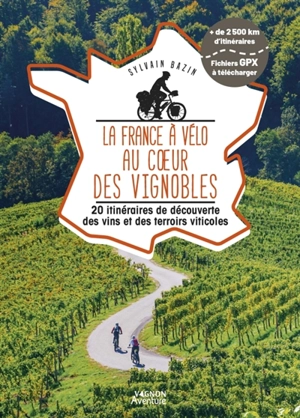 + de 2 500 km d'itinéraires

Fichiers GPX à télécharger

SYLVAIN BAZIN

LA FRANCE À VÉLO AU CŒUR DES VIGNOBLES

20 itinéraires de découverte des vins et des terroirs viticoles

VAGNON Aventure